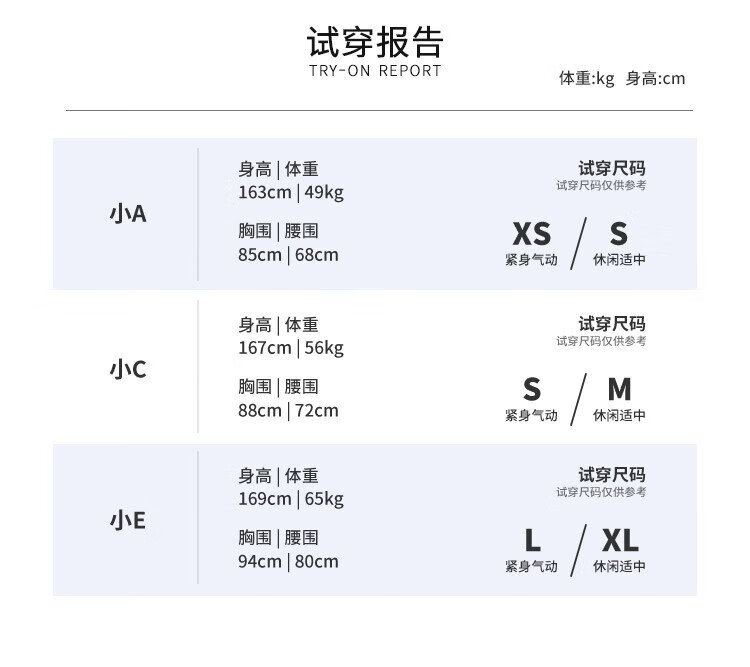 试穿报告
TRY-ON REPORT

体重:kg 身高:cm

小A

身高 | 体重
163cm | 49kg

胸围 | 腰围
85cm | 68cm

试穿尺码
试穿尺码仅供参考

XS / S
紧身气动 休闲适中

小C

身高 | 体重
167cm | 56kg

胸围 | 腰围
88cm | 72cm

试穿尺码
试穿尺码仅供参考

S / M
紧身气动 休闲适中

小E

身高 | 体重
169cm | 65kg

胸围 | 腰围
94cm | 80cm

试穿尺码
试穿尺码仅供参考

L / XL
紧身气动 休闲适中